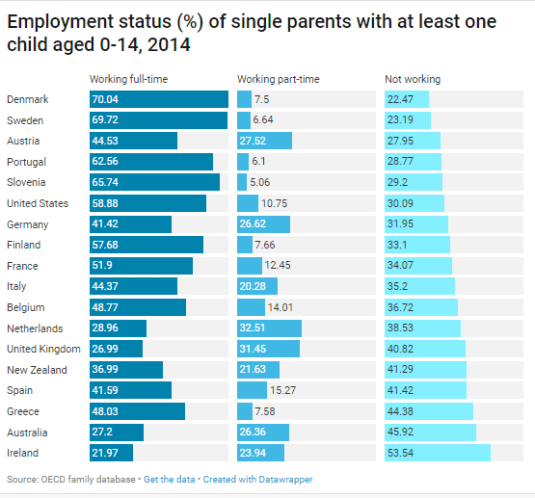 Employment status (%) of single parents with at least one child aged 0-14, 2014

| | Working full-time | Working part-time | Not working |
|---|---|---|---|
| Denmark | 70.04 | 7.5 | 22.47 |
| Sweden | 69.72 | 6.64 | 23.19 |
| Austria | 44.53 | 27.52 | 27.95 |
| Portugal | 62.56 | 6.1 | 28.77 |
| Slovenia | 65.74 | 5.06 | 29.2 |
| United States | 58.88 | 10.75 | 30.09 |
| Germany | 41.42 | 26.62 | 31.95 |
| Finland | 57.68 | 7.66 | 33.1 |
| France | 51.9 | 12.45 | 34.07 |
| Italy | 44.37 | 20.28 | 35.2 |
| Belgium | 48.77 | 14.01 | 36.72 |
| Netherlands | 28.96 | 32.51 | 38.53 |
| United Kingdom | 26.99 | 31.45 | 40.82 |
| New Zealand | 36.99 | 21.63 | 41.29 |
| Spain | 41.59 | 15.27 | 41.42 |
| Greece | 48.03 | 7.58 | 44.38 |
| Australia | 27.2 | 26.36 | 45.92 |
| Ireland | 21.97 | 23.94 | 53.54 |

Source: OECD family database • Get the data • Created with Datawrapper